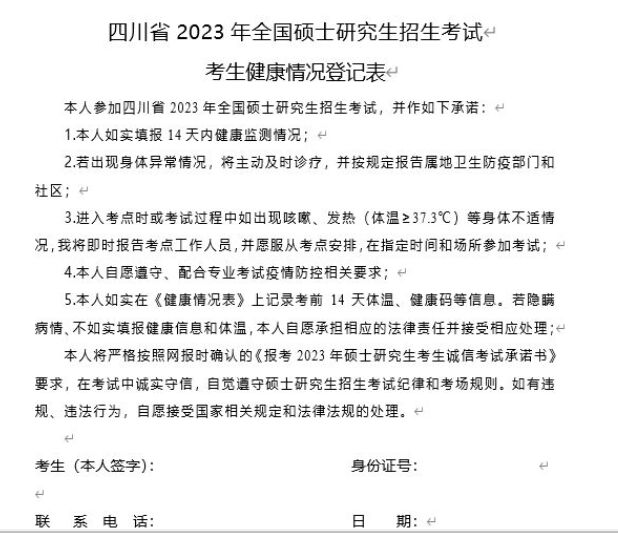 四川省 2023 年全国硕士研究生招生考试

考生健康情况登记表

本人参加四川省 2023 年全国硕士研究生招生考试，并作如下承诺：

1.本人如实填报 14 天内健康监测情况；

2.若出现身体异常情况，将主动及时诊疗，并按规定报告属地卫生防疫部门和社区；

3.进入考点时或考试过程中如出现咳嗽、发热（体温≥37.3℃）等身体不适情况，我将即时报告考点工作人员，并愿服从考点安排，在指定时间和场所参加考试；

4.本人自愿遵守、配合专业考试疫情防控相关要求；

5.本人如实在《健康情况表》上记录考前 14 天体温、健康码等信息。若隐瞒病情、不如实填报健康信息和体温，本人自愿承担相应的法律责任并接受相应处理；

本人将严格按照网报时确认的《报考 2023 年硕士研究生考生诚信考试承诺书》要求，在考试中诚实守信，自觉遵守硕士研究生招生考试纪律和考场规则。如有违规、违法行为，自愿接受国家相关规定和法律法规的处理。

考生（本人签字）: 身份证号:

联 系 电 话: 日 期: